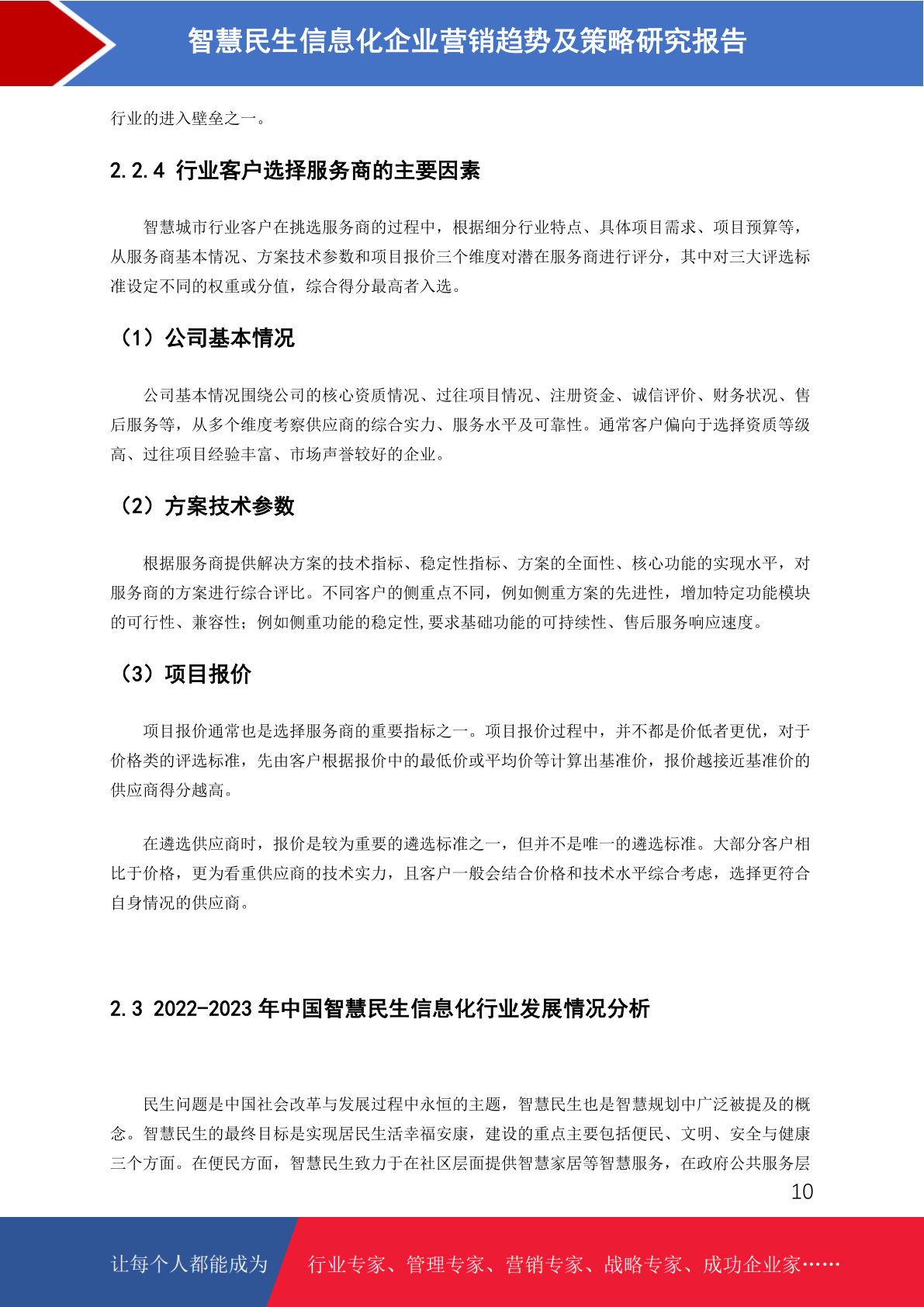 智慧民生信息化企业营销趋势及策略研究报告

行业的进入壁垒之一。

2.2.4 行业客户选择服务商的主要因素

智慧城市行业客户在挑选服务商的过程中，根据细分行业特点、具体项目需求、项目预算等，从服务商基本情况、方案技术参数和项目报价三个维度对潜在服务商进行评分，其中对三大评选标准设定不同的权重或分值，综合得分最高者入选。

（1）公司基本情况

公司基本情况围绕公司的核心资质情况、过往项目情况、注册资金、诚信评价、财务状况、售后服务等，从多个维度考察供应商的综合实力、服务水平及可靠性。通常客户偏向于选择资质等级高、过往项目经验丰富、市场声誉较好的企业。

（2）方案技术参数

根据服务商提供解决方案的技术指标、稳定性指标、方案的全面性、核心功能的实现水平，对服务商的方案进行综合评比。不同客户的侧重点不同，例如侧重方案的先进性，增加特定功能模块的可行性、兼容性；例如侧重功能的稳定性,要求基础功能的可持续性、售后服务响应速度。

（3）项目报价

项目报价通常也是选择服务商的重要指标之一。项目报价过程中，并不都是价低者更优，对于价格类的评选标准，先由客户根据报价中的最低价或平均价等计算出基准价，报价越接近基准价的供应商得分越高。

在遴选供应商时，报价是较为重要的遴选标准之一，但并不是唯一的遴选标准。大部分客户相比于价格，更为看重供应商的技术实力，且客户一般会结合价格和技术水平综合考虑，选择更符合自身情况的供应商。

2.3 2022-2023 年中国智慧民生信息化行业发展情况分析

民生问题是中国社会改革与发展过程中永恒的主题，智慧民生也是智慧规划中广泛被提及的概念。智慧民生的最终目标是实现居民生活幸福安康，建设的重点主要包括便民、文明、安全与健康三个方面。在便民方面，智慧民生致力于在社区层面提供智慧家居等智慧服务，在政府公共服务层

10

让每个人都能成为 行业专家、管理专家、营销专家、战略专家、成功企业家……